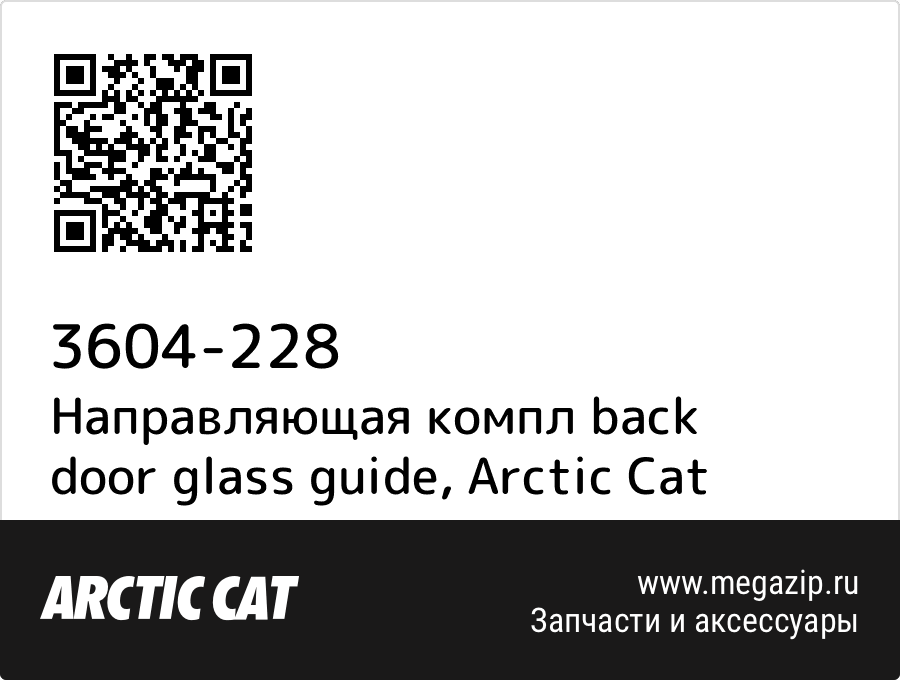 3604-228
Направляющая компл back door glass guide, Arctic Cat

ARCTIC CAT

www.megazip.ru
Запчасти и аксессуары